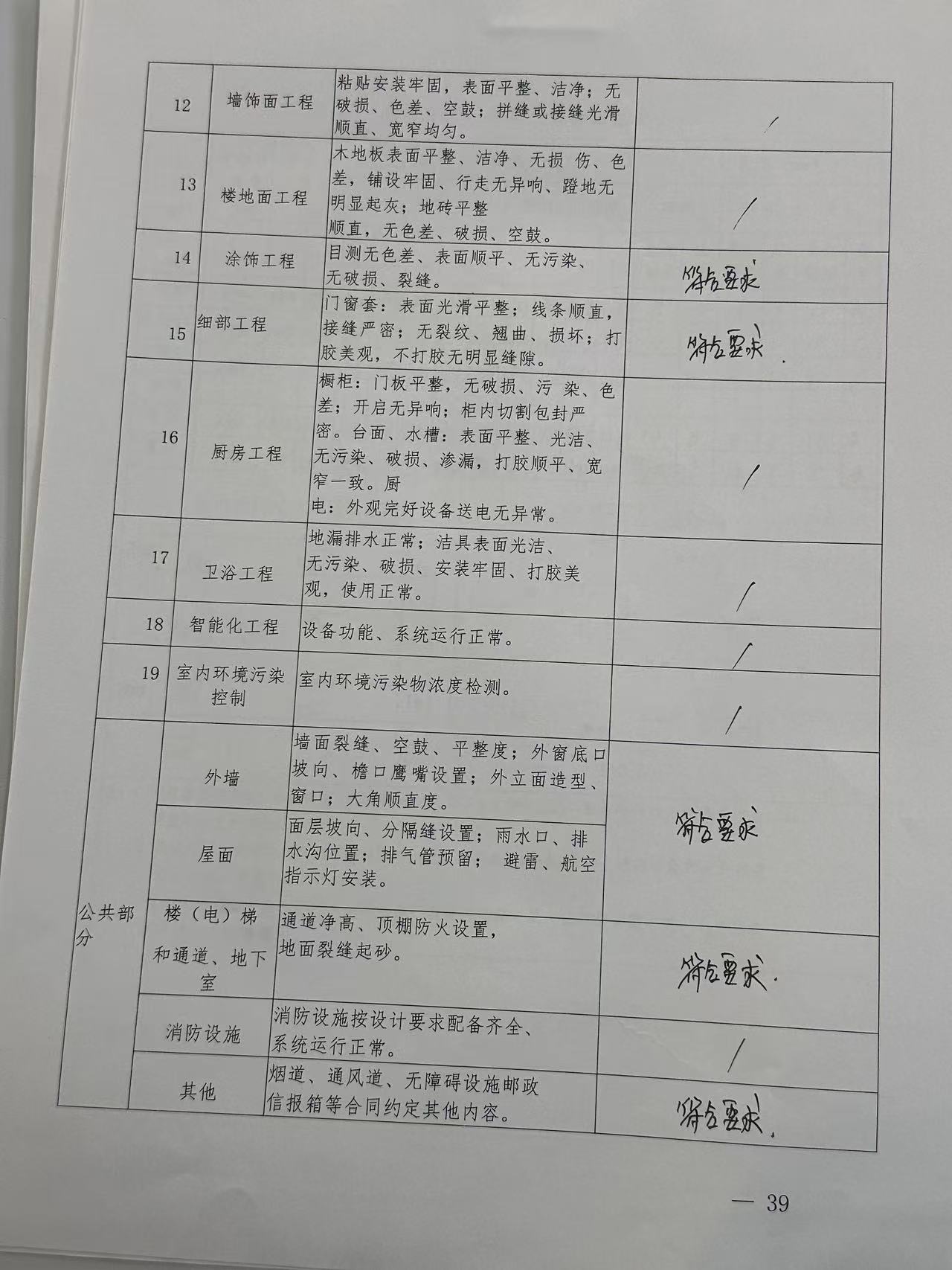 | 12 | 墙饰面工程 | 粘贴安装牢固，表面平整、洁净；无破损、色差、空鼓；拼缝或接缝光滑顺直、宽窄均匀。 | / |
|---|---|---|---|
| 13 | 楼地面工程 | 木地板表面平整、洁净、无损 伤、色差，铺设牢固、行走无异响、蹬地无明显起灰；地砖平整顺直，无色差、破损、空鼓。 | / |
| 14 | 涂饰工程 | 目测无色差、表面顺平、无污染、无破损、裂缝。 | 符合要求 |
| 15 | 细部工程 | 门窗套：表面光滑平整；线条顺直，接缝严密；无裂纹、翘曲、损坏；打胶美观，不打胶无明显缝隙。 | 符合要求. |
| 16 | 厨房工程 | 橱柜：门板平整，无破损、污 染、色差；开启无异响；柜内切割包封严密。台面、水槽：表面平整、光洁、无污染、破损、渗漏，打胶顺平、宽窄一致。厨电：外观完好设备送电无异常。 | / |
| 17 | 卫浴工程 | 地漏排水正常；洁具表面光洁、无污染、破损、安装牢固、打胶美观，使用正常。 | / |
| 18 | 智能化工程 | 设备功能、系统运行正常。 | / |
| 19 | 室内环境污染控制 | 室内环境污染物浓度检测。 | / |
| 公共部分 | 外墙 | 墙面裂缝、空鼓、平整度；外窗底口坡向、檐口鹰嘴设置；外立面造型、窗口；大角顺直度。 | 符合要求 |
|  | 屋面 | 面层坡向、分隔缝设置；雨水口、排水沟位置；排气管预留； 避雷、航空指示灯安装。 |  |
|  | 楼（电）梯和通道、地下室 | 通道净高、顶棚防火设置，地面裂缝起砂。 | 符合要求. |
|  | 消防设施 | 消防设施按设计要求配备齐全、系统运行正常。 | / |
|  | 其他 | 烟道、通风道、无障碍设施邮政信报箱等合同约定其他内容。 | 符合要求. |

— 39